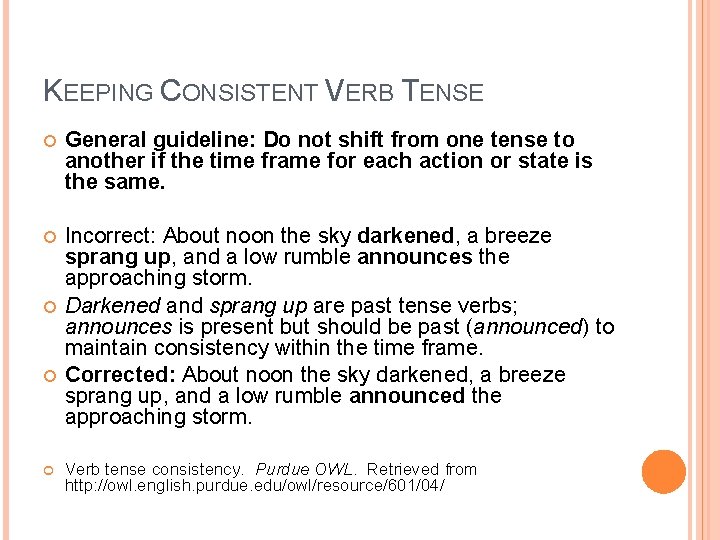 KEEPING CONSISTENT VERB TENSE

General guideline: Do not shift from one tense to another if the time frame for each action or state is the same.

Incorrect: About noon the sky darkened, a breeze sprang up, and a low rumble announces the approaching storm.

Darkened and sprang up are past tense verbs; announces is present but should be past (announced) to maintain consistency within the time frame.

Corrected: About noon the sky darkened, a breeze sprang up, and a low rumble announced the approaching storm.

Verb tense consistency. Purdue OWL. Retrieved from http://owl.english.purdue.edu/owl/resource/601/04/